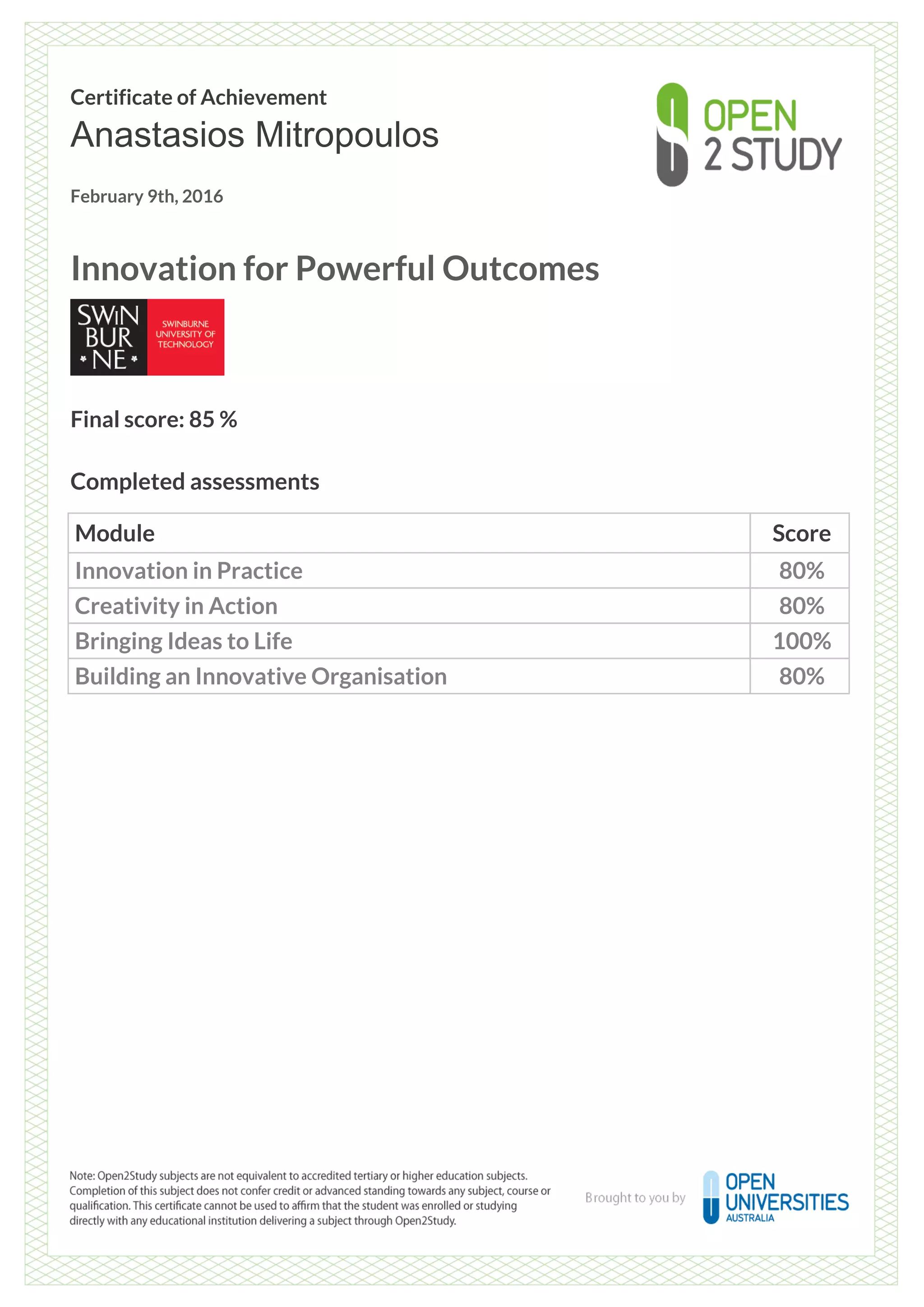 Certificate of Achievement
Anastasios Mitropoulos

OPEN 2 STUDY

February 9th, 2016

Innovation for Powerful Outcomes

SWIN BUR NE
SWINBURNE UNIVERSITY OF TECHNOLOGY

Final score: 85 %

Completed assessments

| Module | Score |
|---|---|
| Innovation in Practice | 80% |
| Creativity in Action | 80% |
| Bringing Ideas to Life | 100% |
| Building an Innovative Organisation | 80% |

Note: Open2Study subjects are not equivalent to accredited tertiary or higher education subjects. Completion of this subject does not confer credit or advanced standing towards any subject, course or qualification. This certificate cannot be used to affirm that the student was enrolled or studying directly with any educational institution delivering a subject through Open2Study.

Brought to you by OPEN UNIVERSITIES AUSTRALIA